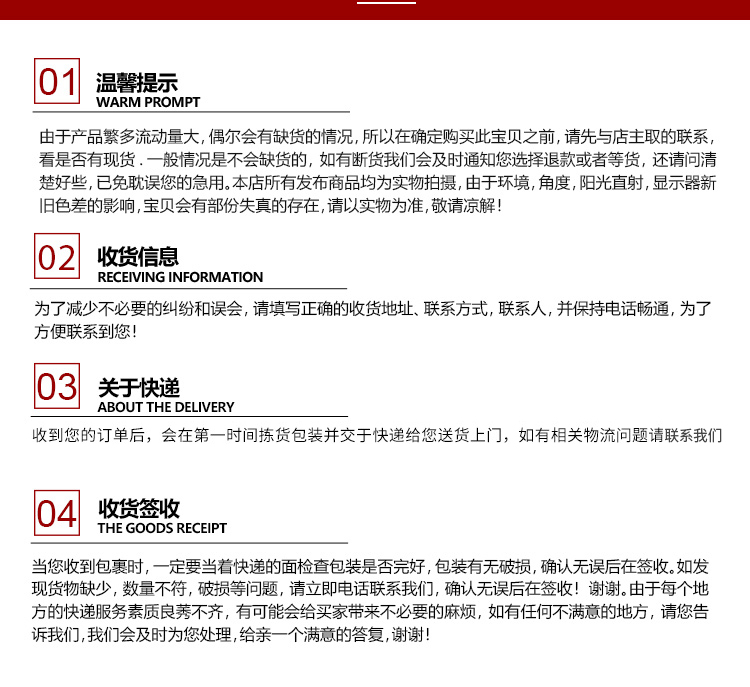 01

温馨提示
WARM PROMPT

由于产品繁多流动量大，偶尔会有缺货的情况，所以在确定购买此宝贝之前，请先与店主取的联系，看是否有现货．一般情况是不会缺货的，如有断货我们会及时通知您选择退款或者等货，还请问清楚好些，已免耽误您的急用。本店所有发布商品均为实物拍摄，由于环境，角度，阳光直射，显示器新旧色差的影响，宝贝会有部份失真的存在，请以实物为准，敬请凉解！

02

收货信息
RECEIVING INFORMATION

为了减少不必要的纠纷和误会，请填写正确的收货地址、联系方式，联系人，并保持电话畅通，为了方便联系到您！

03

关于快递
ABOUT THE DELIVERY

收到您的订单后，会在第一时间拣货包装并交于快递给您送货上门，如有相关物流问题请联系我们

04

收货签收
THE GOODS RECEIPT

当您收到包裹时，一定要当着快递的面检查包装是否完好，包装有无破损，确认无误后在签收。如发现货物缺少，数量不符，破损等问题，请立即电话联系我们，确认无误后在签收！谢谢。由于每个地方的快递服务素质良莠不齐，有可能会给买家带来不必要的麻烦，如有任何不满意的地方，请您告诉我们，我们会及时为您处理，给亲一个满意的答复，谢谢！